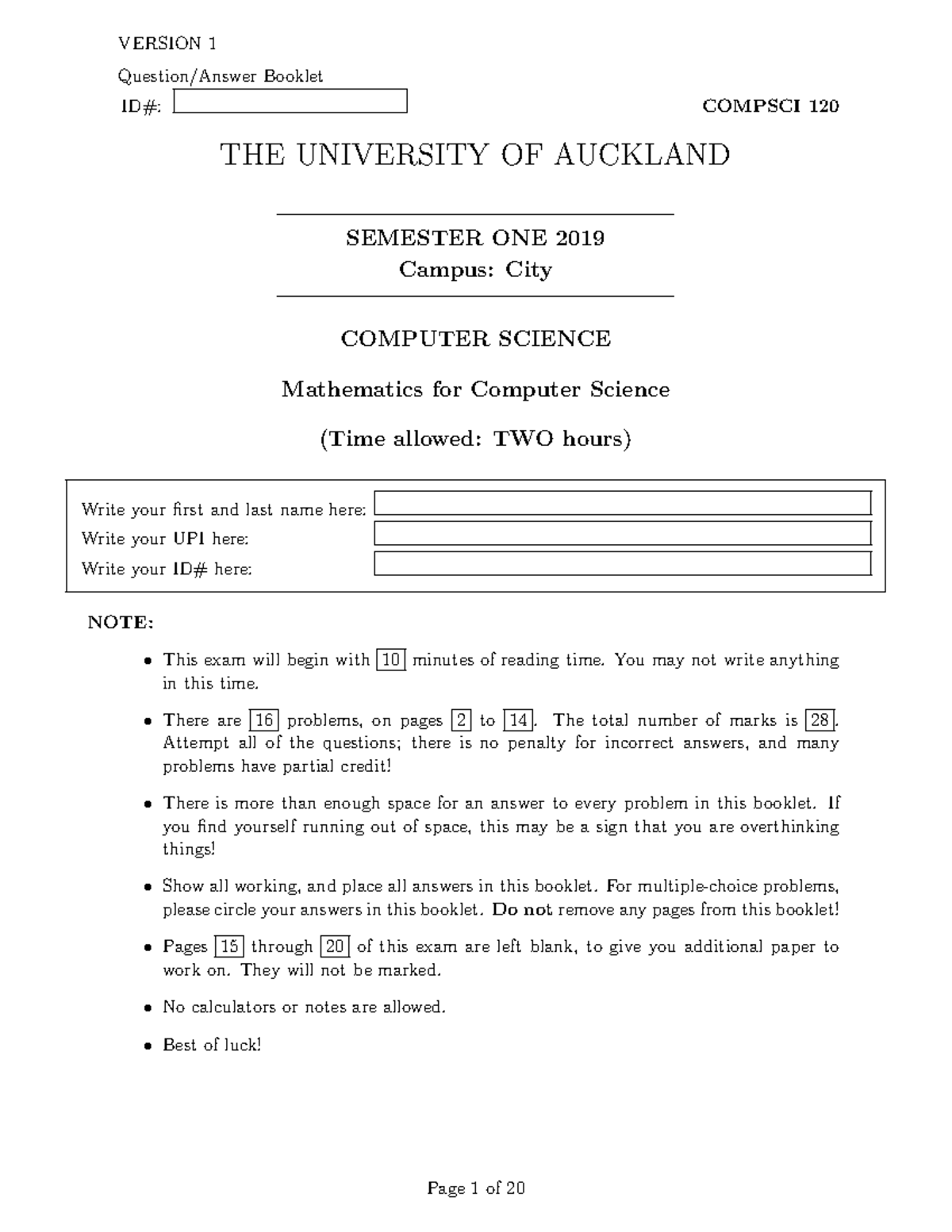 VERSION 1

Question/Answer Booklet

ID#:

COMPSCI 120

THE UNIVERSITY OF AUCKLAND

SEMESTER ONE 2019
Campus: City

COMPUTER SCIENCE

Mathematics for Computer Science

(Time allowed: TWO hours)

Write your first and last name here:
Write your UPI here:
Write your ID# here:

NOTE:

• This exam will begin with 10 minutes of reading time. You may not write anything in this time.

• There are 16 problems, on pages 2 to 14. The total number of marks is 28. Attempt all of the questions; there is no penalty for incorrect answers, and many problems have partial credit!

• There is more than enough space for an answer to every problem in this booklet. If you find yourself running out of space, this may be a sign that you are overthinking things!

• Show all working, and place all answers in this booklet. For multiple-choice problems, please circle your answers in this booklet. Do not remove any pages from this booklet!

• Pages 15 through 20 of this exam are left blank, to give you additional paper to work on. They will not be marked.

• No calculators or notes are allowed.

• Best of luck!

Page 1 of 20